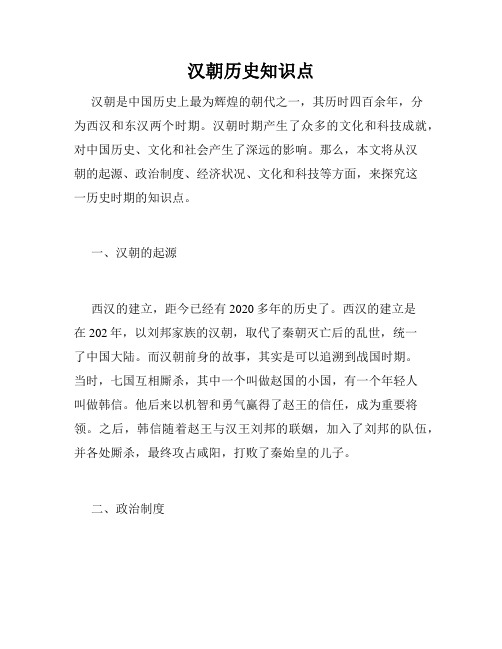 汉朝历史知识点

汉朝是中国历史上最为辉煌的朝代之一，其历时四百余年，分为西汉和东汉两个时期。汉朝时期产生了众多的文化和科技成就，对中国历史、文化和社会产生了深远的影响。那么，本文将从汉朝的起源、政治制度、经济状况、文化和科技等方面，来探究这一历史时期的知识点。

一、汉朝的起源

西汉的建立，距今已经有2020多年的历史了。西汉的建立是在202年，以刘邦家族的汉朝，取代了秦朝灭亡后的乱世，统一了中国大陆。而汉朝前身的故事，其实是可以追溯到战国时期。当时，七国互相厮杀，其中一个叫做赵国的小国，有一个年轻人叫做韩信。他后来以机智和勇气赢得了赵王的信任，成为重要将领。之后，韩信随着赵王与汉王刘邦的联姻，加入了刘邦的队伍，并各处厮杀，最终攻占咸阳，打败了秦始皇的儿子。

二、政治制度